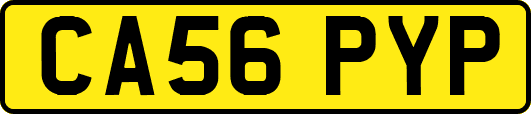 CA56 PYP